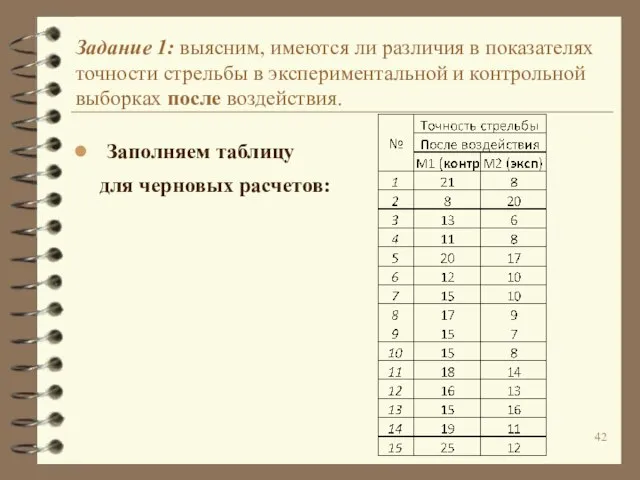 Задание 1: выясним, имеются ли различия в показателях точности стрельбы в экспериментальной и контрольной выборках после воздействия.

Заполняем таблицу для черновых расчетов:

| № | Точность стрельбы | |
|---|---|---|
| | После воздействия | |
| | М1 (контр | М2 (эксп) |
| 1 | 21 | 8 |
| 2 | 8 | 20 |
| 3 | 13 | 6 |
| 4 | 11 | 8 |
| 5 | 20 | 17 |
| 6 | 12 | 10 |
| 7 | 15 | 10 |
| 8 | 17 | 9 |
| 9 | 15 | 7 |
| 10 | 15 | 8 |
| 11 | 18 | 14 |
| 12 | 16 | 13 |
| 13 | 15 | 16 |
| 14 | 19 | 11 |
| 15 | 25 | 12 |

42